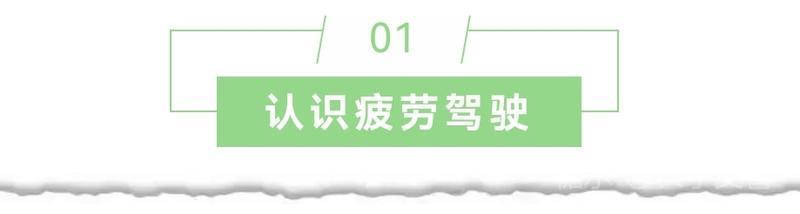 01

认识疲劳驾驶